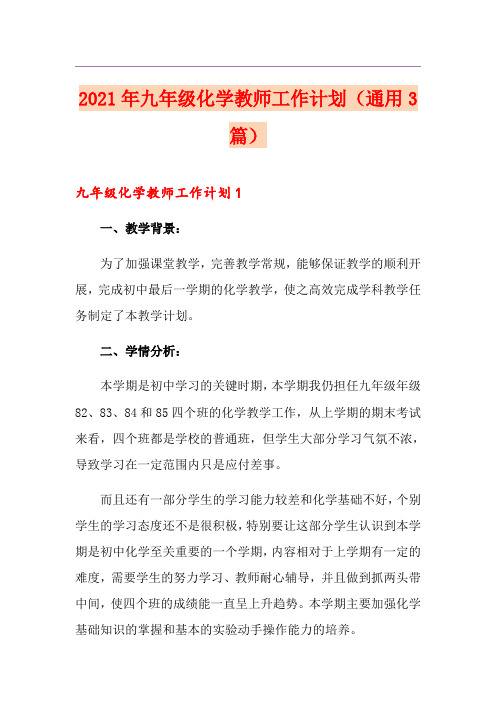 2021年九年级化学教师工作计划（通用3篇）

九年级化学教师工作计划1

一、教学背景：

为了加强课堂教学，完善教学常规，能够保证教学的顺利开展，完成初中最后一学期的化学教学，使之高效完成学科教学任务制定了本教学计划。

二、学情分析：

本学期是初中学习的关键时期，本学期我仍担任九年级年级82、83、84和85四个班的化学教学工作，从上学期的期末考试来看，四个班都是学校的普通班，但学生大部分学习气氛不浓，导致学习在一定范围内只是应付差事。

而且还有一部分学生的学习能力较差和化学基础不好，个别学生的学习态度还不是很积极，特别要让这部分学生认识到本学期是初中化学至关重要的一个学期，内容相对于上学期有一定的难度，需要学生的努力学习、教师耐心辅导，并且做到抓两头带中间，使四个班的成绩能一直呈上升趋势。本学期主要加强化学基础知识的掌握和基本的实验动手操作能力的培养。